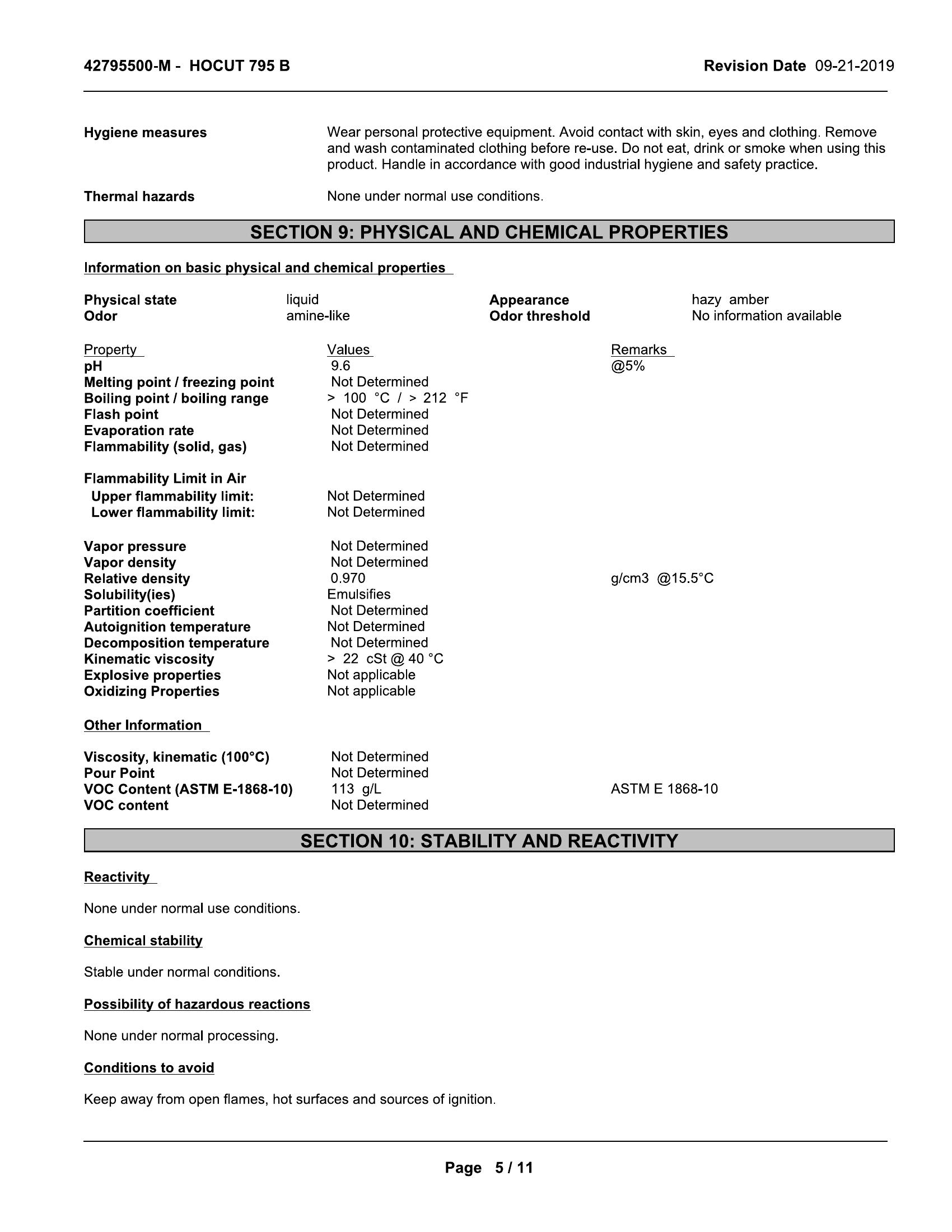 42795500-M - HOCUT 795 B

Revision Date 09-21-2019

Hygiene measures

Wear personal protective equipment. Avoid contact with skin, eyes and clothing. Remove and wash contaminated clothing before re-use. Do not eat, drink or smoke when using this product. Handle in accordance with good industrial hygiene and safety practice.

Thermal hazards

None under normal use conditions.

SECTION 9: PHYSICAL AND CHEMICAL PROPERTIES

Information on basic physical and chemical properties

| Physical state | liquid | Appearance | hazy amber |
|---|---|---|---|
| Odor | amine-like | Odor threshold | No information available |

| Property | Values | Remarks |
|---|---|---|
| pH | 9.6 | @5% |
| Melting point / freezing point | Not Determined | |
| Boiling point / boiling range | > 100 °C / > 212 °F | |
| Flash point | Not Determined | |
| Evaporation rate | Not Determined | |
| Flammability (solid, gas) | Not Determined | |
| Flammability Limit in Air | | |
| Upper flammability limit: | Not Determined | |
| Lower flammability limit: | Not Determined | |
| Vapor pressure | Not Determined | |
| Vapor density | Not Determined | |
| Relative density | 0.970 | g/cm3 @15.5°C |
| Solubility(ies) | Emulsifies | |
| Partition coefficient | Not Determined | |
| Autoignition temperature | Not Determined | |
| Decomposition temperature | Not Determined | |
| Kinematic viscosity | > 22 cSt @ 40 °C | |
| Explosive properties | Not applicable | |
| Oxidizing Properties | Not applicable | |

Other Information

| Viscosity, kinematic (100°C) | Not Determined | |
|---|---|---|
| Pour Point | Not Determined | |
| VOC Content (ASTM E-1868-10) | 113 g/L | ASTM E 1868-10 |
| VOC content | Not Determined | |

SECTION 10: STABILITY AND REACTIVITY

Reactivity

None under normal use conditions.

Chemical stability

Stable under normal conditions.

Possibility of hazardous reactions

None under normal processing.

Conditions to avoid

Keep away from open flames, hot surfaces and sources of ignition.

Page 5 / 11